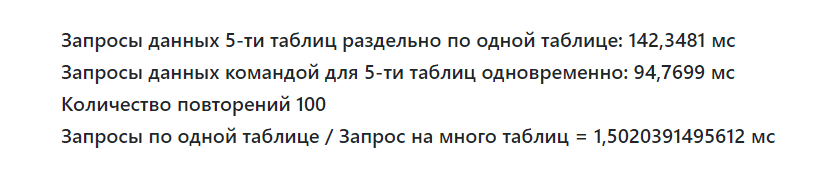 Запросы данных 5-ти таблиц раздельно по одной таблице: 142,3481 мс
Запросы данных командой для 5-ти таблиц одновременно: 94,7699 мс
Количество повторений 100
Запросы по одной таблице / Запрос на много таблиц = 1,5020391495612 мс